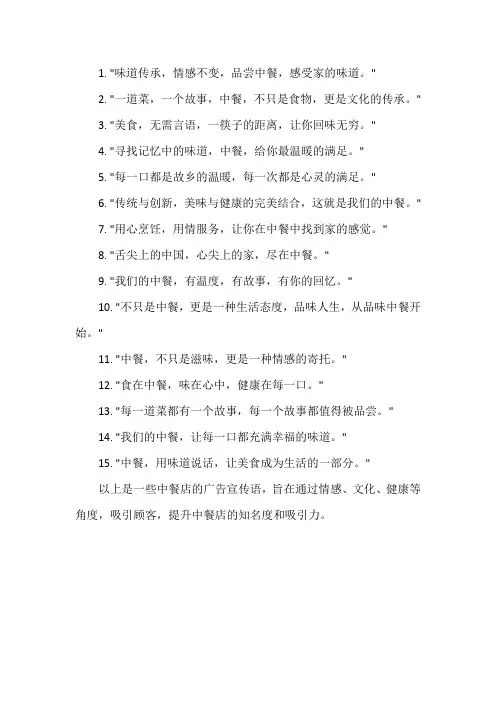 1. "味道传承，情感不变，品尝中餐，感受家的味道。"

2. "一道菜，一个故事，中餐，不只是食物，更是文化的传承。"

3. "美食，无需言语，一筷子的距离，让你回味无穷。"

4. "寻找记忆中的味道，中餐，给你最温暖的满足。"

5. "每一口都是故乡的温暖，每一次都是心灵的满足。"

6. "传统与创新，美味与健康的完美结合，这就是我们的中餐。"

7. "用心烹饪，用情服务，让你在中餐中找到家的感觉。"

8. "舌尖上的中国，心尖上的家，尽在中餐。"

9. "我们的中餐，有温度，有故事，有你的回忆。"

10. "不只是中餐，更是一种生活态度，品味人生，从品味中餐开始。"

11. "中餐，不只是滋味，更是一种情感的寄托。"

12. "食在中餐，味在心中，健康在每一口。"

13. "每一道菜都有一个故事，每一个故事都值得被品尝。"

14. "我们的中餐，让每一口都充满幸福的味道。"

15. "中餐，用味道说话，让美食成为生活的一部分。"

以上是一些中餐店的广告宣传语，旨在通过情感、文化、健康等角度，吸引顾客，提升中餐店的知名度和吸引力。